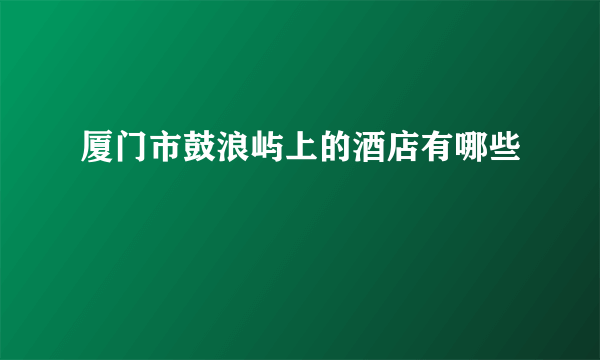 厦门市鼓浪屿上的酒店有哪些